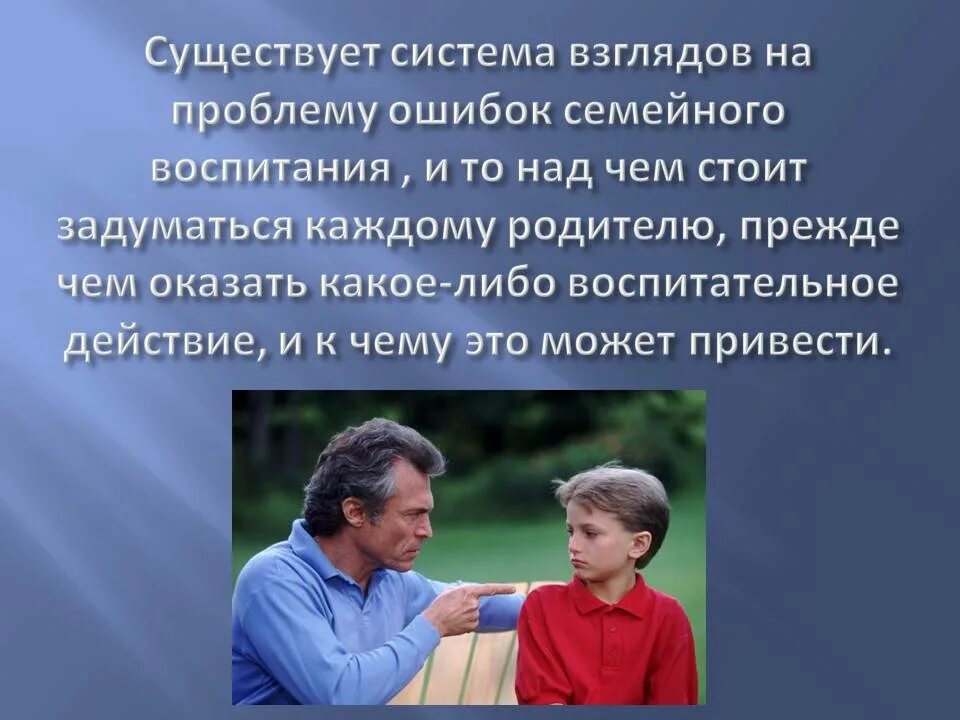 Существует система взглядов на проблему ошибок семейного воспитания , и то над чем стоит задуматься каждому родителю, прежде чем оказать какое-либо воспитательное действие, и к чему это может привести.